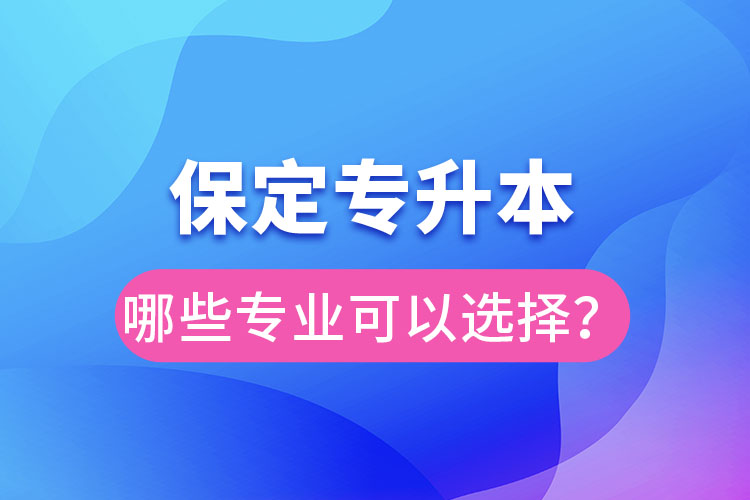 保定专升本

哪些专业可以选择？